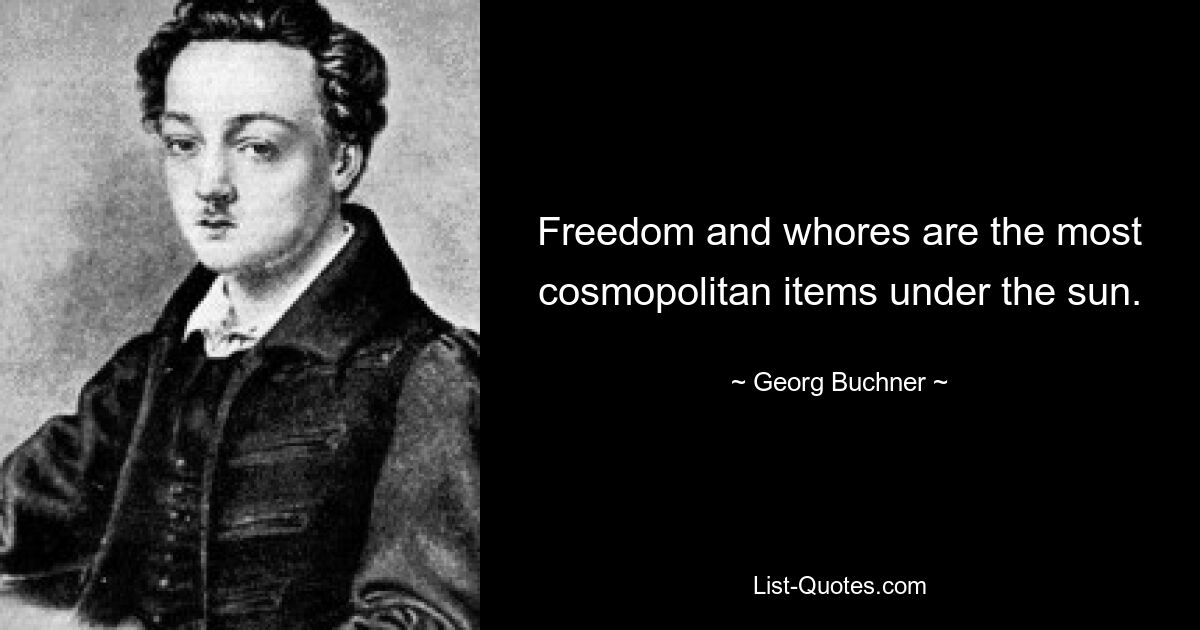 Freedom and whores are the most cosmopolitan items under the sun.

~ Georg Buchner ~

List-Quotes.com